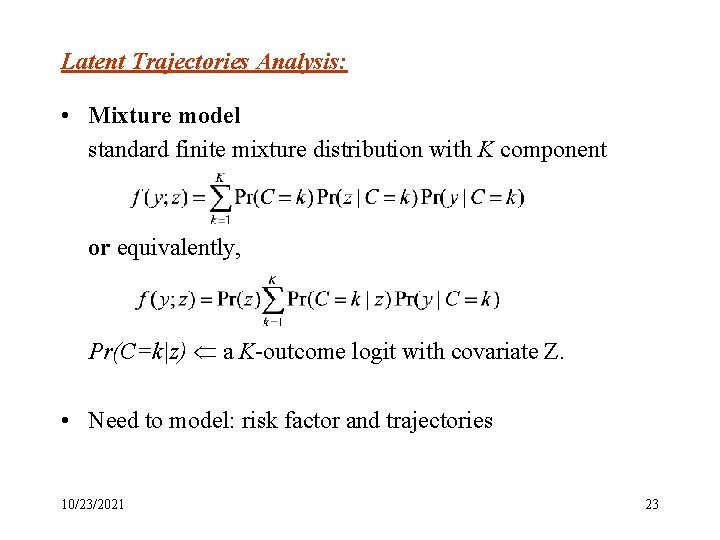 Latent Trajectories Analysis:

• Mixture model

standard finite mixture distribution with $K$ component

$f(y;z)=\sum_{k=1}^{K}\Pr(C=k)\Pr(z\mid C=k)\Pr(y\mid C=k)$

or equivalently,

$f(y;z)=\Pr(z)\sum_{k=1}^{K}\Pr(C=k\mid z)\Pr(y\mid C=k)$

$Pr(C=k|z) \Leftarrow$ a $K$-outcome logit with covariate Z.

• Need to model: risk factor and trajectories

10/23/2021

23